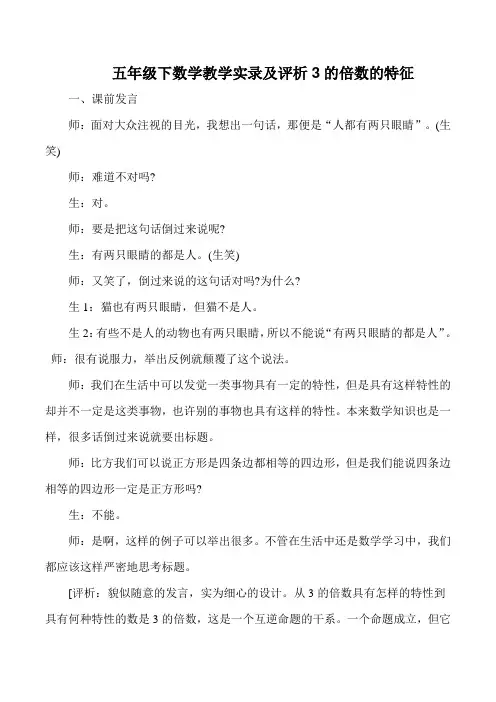 五年级下数学教学实录及评析 3 的倍数的特征

一、课前发言

师：面对大众注视的目光，我想出一句话，那便是“人都有两只眼睛”。(生笑)

师：难道不对吗?

生：对。

师：要是把这句话倒过来说呢?

生：有两只眼睛的都是人。(生笑)

师：又笑了，倒过来说的这句话对吗?为什么?

生 1：猫也有两只眼睛，但猫不是人。

生 2：有些不是人的动物也有两只眼睛，所以不能说“有两只眼睛的都是人”。

师：很有说服力，举出反例就颠覆了这个说法。

师：我们在生活中可以发觉一类事物具有一定的特性，但是具有这样特性的却并不一定是这类事物，也许别的事物也具有这样的特性。本来数学知识也是一样，很多话倒过来说就要出标题。

师：比方我们可以说正方形是四条边都相等的四边形，但是我们能说四条边相等的四边形一定是正方形吗?

生：不能。

师：是啊，这样的例子可以举出很多。不管在生活中还是数学学习中，我们都应该这样严密地思考标题。

[评析：貌似随意的发言，实为细心的设计。从 3 的倍数具有怎样的特性到具有何种特性的数是 3 的倍数，这是一个互逆命题的干系。一个命题成立，但它